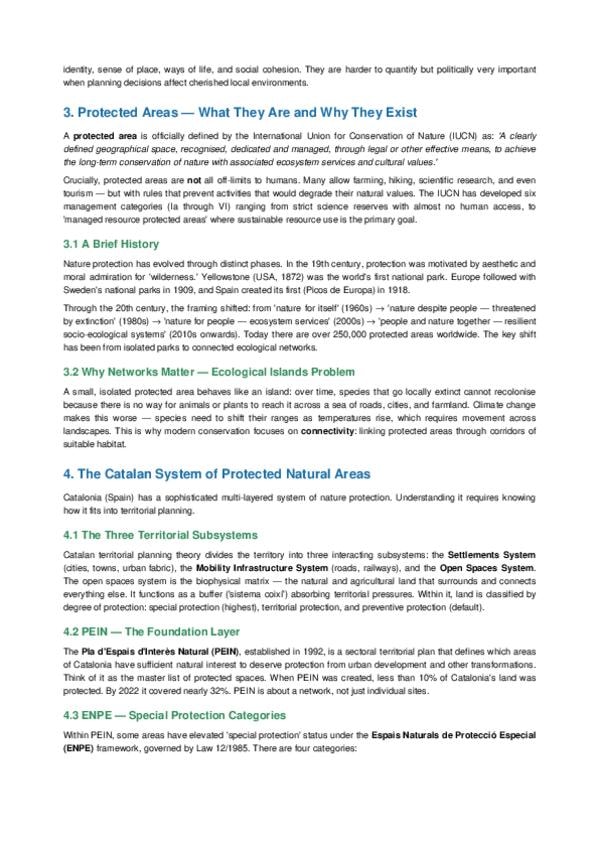 identity, sense of place, ways of life, and social cohesion. They are harder to quantify but politically very important when planning decisions affect cherished local environments.

3. Protected Areas — What They Are and Why They Exist

A protected area is officially defined by the International Union for Conservation of Nature (IUCN) as: 'A clearly defined geographical space, recognised, dedicated and managed, through legal or other effective means, to achieve the long-term conservation of nature with associated ecosystem services and cultural values.'

Crucially, protected areas are not all off-limits to humans. Many allow farming, hiking, scientific research, and even tourism — but with rules that prevent activities that would degrade their natural values. The IUCN has developed six management categories (Ia through VI) ranging from strict science reserves with almost no human access, to 'managed resource protected areas' where sustainable resource use is the primary goal.

3.1 A Brief History

Nature protection has evolved through distinct phases. In the 19th century, protection was motivated by aesthetic and moral admiration for 'wilderness.' Yellowstone (USA, 1872) was the world's first national park. Europe followed with Sweden's national parks in 1909, and Spain created its first (Picos de Europa) in 1918.

Through the 20th century, the framing shifted: from 'nature for itself' (1960s) → 'nature despite people — threatened by extinction' (1980s) → 'nature for people — ecosystem services' (2000s) → 'people and nature together — resilient socio-ecological systems' (2010s onwards). Today there are over 250,000 protected areas worldwide. The key shift has been from isolated parks to connected ecological networks.

3.2 Why Networks Matter — Ecological Islands Problem

A small, isolated protected area behaves like an island: over time, species that go locally extinct cannot recolonise because there is no way for animals or plants to reach it across a sea of roads, cities, and farmland. Climate change makes this worse — species need to shift their ranges as temperatures rise, which requires movement across landscapes. This is why modern conservation focuses on connectivity: linking protected areas through corridors of suitable habitat.

4. The Catalan System of Protected Natural Areas

Catalonia (Spain) has a sophisticated multi-layered system of nature protection. Understanding it requires knowing how it fits into territorial planning.

4.1 The Three Territorial Subsystems

Catalan territorial planning theory divides the territory into three interacting subsystems: the Settlements System (cities, towns, urban fabric), the Mobility Infrastructure System (roads, railways), and the Open Spaces System. The open spaces system is the biophysical matrix — the natural and agricultural land that surrounds and connects everything else. It functions as a buffer ('sistema coixí') absorbing territorial pressures. Within it, land is classified by degree of protection: special protection (highest), territorial protection, and preventive protection (default).

4.2 PEIN — The Foundation Layer

The Pla d'Espais d'Interès Natural (PEIN), established in 1992, is a sectoral territorial plan that defines which areas of Catalonia have sufficient natural interest to deserve protection from urban development and other transformations. Think of it as the master list of protected spaces. When PEIN was created, less than 10% of Catalonia's land was protected. By 2022 it covered nearly 32%. PEIN is about a network, not just individual sites.

4.3 ENPE — Special Protection Categories

Within PEIN, some areas have elevated 'special protection' status under the Espais Naturals de Protecció Especial (ENPE) framework, governed by Law 12/1985. There are four categories: